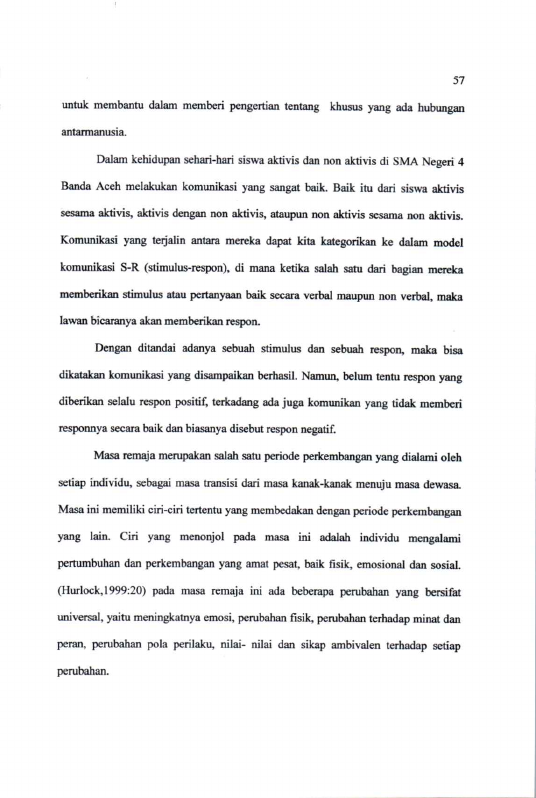 57

untuk membantu dalam memberi pengertian tentang khusus yang ada hubungan antarmanusia.

Dalam kehidupan sehari-hari siswa aktivis dan non aktivis di SMA Negeri 4 Banda Aceh melakukan komunikasi yang sangat baik. Baik itu dari siswa aktivis sesama aktivis, aktivis dengan non aktivis, ataupun non aktivis sesama non aktivis. Komunikasi yang terjalin antara mereka dapat kita kategorikan ke dalam model komunikasi S-R (stimulus-respon), di mana ketika salah satu dari bagian mereka memberikan stimulus atau pertanyaan baik secara verbal maupun non verbal, maka lawan bicaranya akan memberikan respon.

Dengan ditandai adanya sebuah stimulus dan sebuah respon, maka bisa dikatakan komunikasi yang disampaikan berhasil. Namun, belum tentu respon yang diberikan selalu respon positif, terkadang ada juga komunikan yang tidak memberi responnya secara baik dan biasanya disebut respon negatif.

Masa remaja merupakan salah satu periode perkembangan yang dialami oleh setiap individu, sebagai masa transisi dari masa kanak-kanak menuju masa dewasa. Masa ini memiliki ciri-ciri tertentu yang membedakan dengan periode perkembangan yang lain. Ciri yang menonjol pada masa ini adalah individu mengalami pertumbuhan dan perkembangan yang amat pesat, baik fisik, emosional dan sosial. (Hurlock,1999:20) pada masa remaja ini ada beberapa perubahan yang bersifat universal, yaitu meningkatnya emosi, perubahan fisik, perubahan terhadap minat dan peran, perubahan pola perilaku, nilai- nilai dan sikap ambivalen terhadap setiap perubahan.